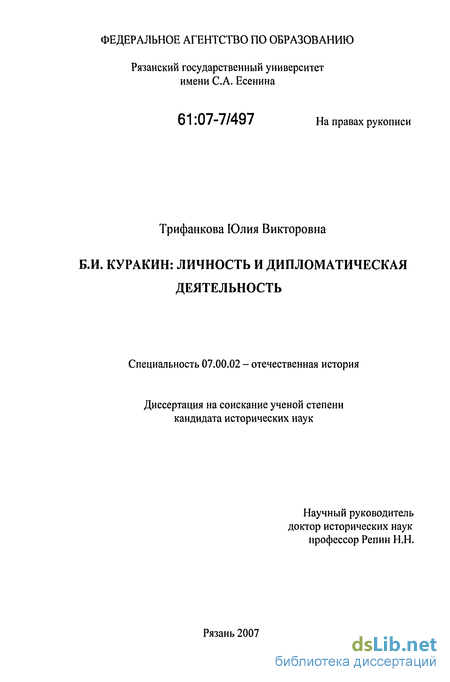 ФЕДЕРАЛЬНОЕ АГЕНТСТВО ПО ОБРАЗОВАНИЮ

Рязанский государственный университет
имени С.А. Есенина

61:07-7/497

На правах рукописи

Трифанкова Юлия Викторовна

Б.И. КУРАКИН: ЛИЧНОСТЬ И ДИПЛОМАТИЧЕСКАЯ ДЕЯТЕЛЬНОСТЬ

Специальность 07.00.02 – отечественная история

Диссертация на соискание ученой степени
кандидата исторических наук

Научный руководитель
доктор исторических наук
профессор Репин Н.Н.

Рязань 2007

dsLib.net
библиотека диссертаций